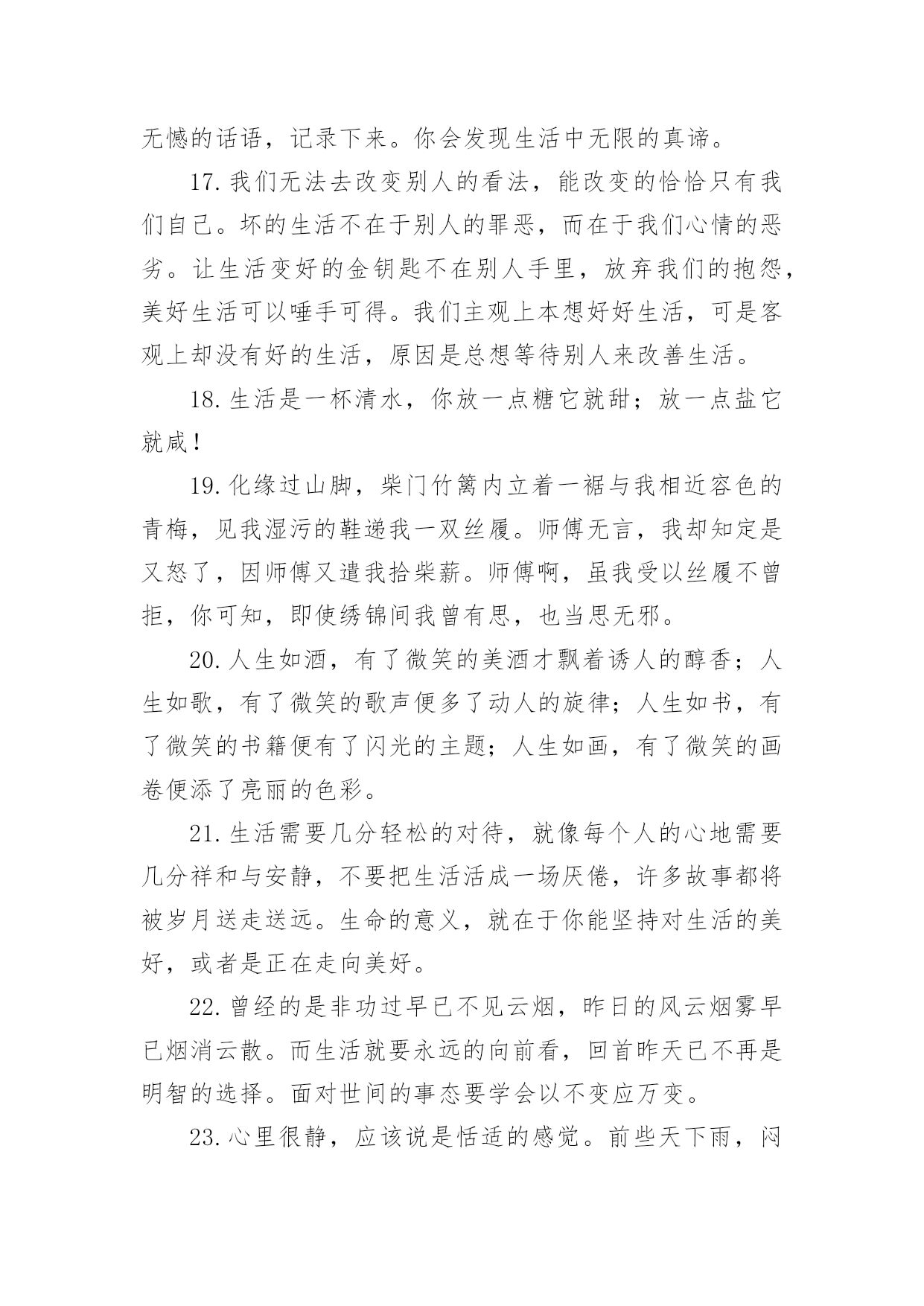 无憾的话语，记录下来。你会发现生活中无限的真谛。

17.我们无法去改变别人的看法，能改变的恰恰只有我们自己。坏的生活不在于别人的罪恶，而在于我们心情的恶劣。让生活变好的金钥匙不在别人手里，放弃我们的抱怨，美好生活可以唾手可得。我们主观上本想好好生活，可是客观上却没有好的生活，原因是总想等待别人来改善生活。

18.生活是一杯清水，你放一点糖它就甜；放一点盐它就咸！

19.化缘过山脚，柴门竹篱内立着一裾与我相近容色的青梅，见我湿污的鞋递我一双丝履。师傅无言，我却知定是又怒了，因师傅又遣我拾柴薪。师傅啊，虽我受以丝履不曾拒，你可知，即使绣锦间我曾有思，也当思无邪。

20.人生如酒，有了微笑的美酒才飘着诱人的醇香；人生如歌，有了微笑的歌声便多了动人的旋律；人生如书，有了微笑的书籍便有了闪光的主题；人生如画，有了微笑的画卷便添了亮丽的色彩。

21.生活需要几分轻松的对待，就像每个人的心地需要几分祥和与安静，不要把生活活成一场厌倦，许多故事都将被岁月送走送远。生命的意义，就在于你能坚持对生活的美好，或者是正在走向美好。

22.曾经的是非功过早已不见云烟，昨日的风云烟雾早已烟消云散。而生活就要永远的向前看，回首昨天已不再是明智的选择。面对世间的事态要学会以不变应万变。

23.心里很静，应该说是恬适的感觉。前些天下雨，闷